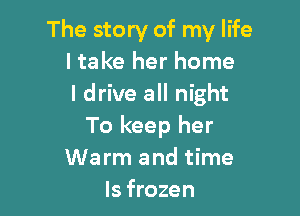 The story of my life
I take her home
I drive all night
To keep her
Warm and time
Is frozen